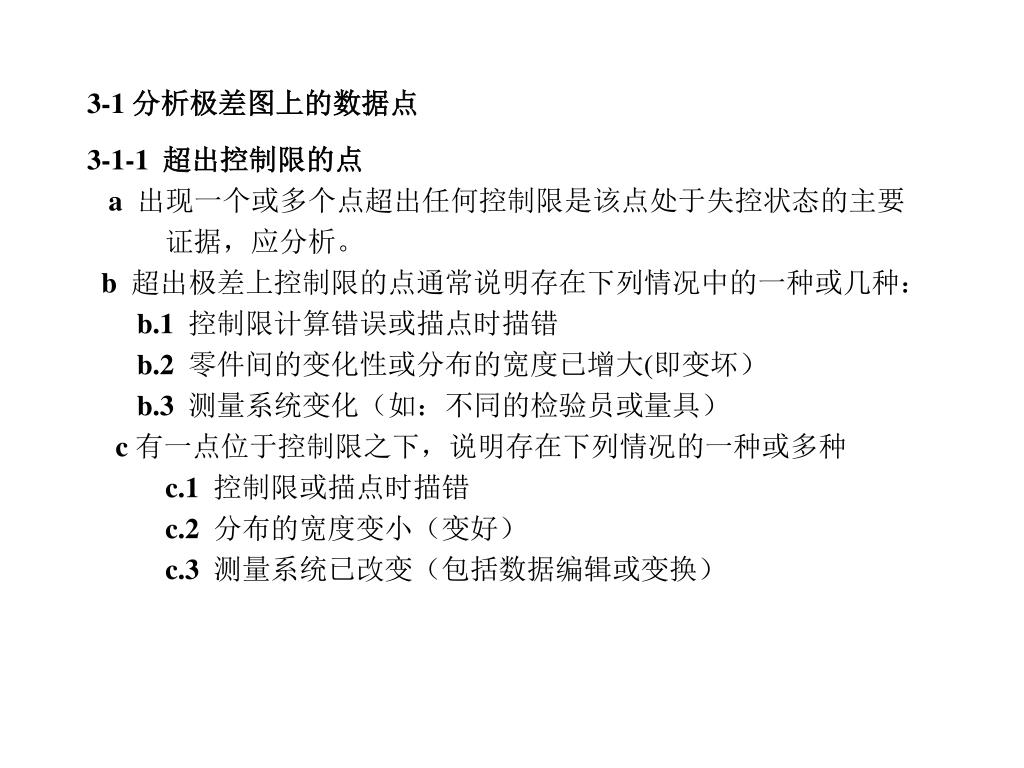 3-1 分析极差图上的数据点

3-1-1 超出控制限的点

a 出现一个或多个点超出任何控制限是该点处于失控状态的主要证据，应分析。

b 超出极差上控制限的点通常说明存在下列情况中的一种或几种：

b.1 控制限计算错误或描点时描错

b.2 零件间的变化性或分布的宽度已增大(即变坏）

b.3 测量系统变化（如：不同的检验员或量具）

c 有一点位于控制限之下，说明存在下列情况的一种或多种

c.1 控制限或描点时描错

c.2 分布的宽度变小（变好）

c.3 测量系统已改变（包括数据编辑或变换）